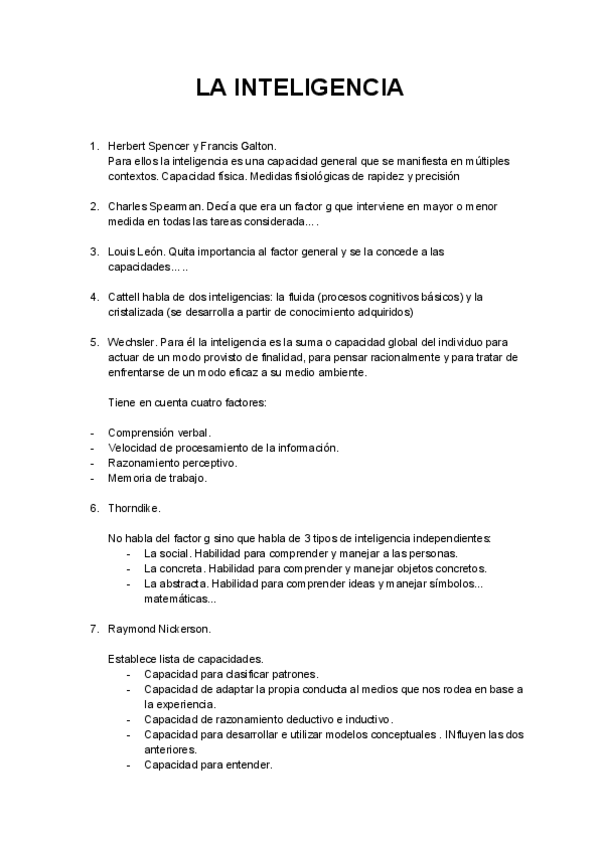 LA INTELIGENCIA

1. Herbert Spencer y Francis Galton.
Para ellos la inteligencia es una capacidad general que se manifiesta en múltiples contextos. Capacidad física. Medidas fisiológicas de rapidez y precisión

2. Charles Spearman. Decía que era un factor g que interviene en mayor o menor medida en todas las tareas considerada... .

3. Louis León. Quita importancia al factor general y se la concede a las capacidades... ..

4. Cattell habla de dos inteligencias: la fluida (procesos cognitivos básicos) y la cristalizada (se desarrolla a partir de conocimiento adquiridos)

5. Wechsler. Para él la inteligencia es la suma o capacidad global del individuo para actuar de un modo provisto de finalidad, para pensar racionalmente y para tratar de enfrentarse de un modo eficaz a su medio ambiente.

Tiene en cuenta cuatro factores:

- Comprensión verbal.
- Velocidad de procesamiento de la información.
- Razonamiento perceptivo.
- Memoria de trabajo.

6. Thorndike.

No habla del factor g sino que habla de 3 tipos de inteligencia independientes:
- La social. Habilidad para comprender y manejar a las personas.
- La concreta. Habilidad para comprender y manejar objetos concretos.
- La abstracta. Habilidad para comprender ideas y manejar símbolos... matemáticas...

7. Raymond Nickerson.

Establece lista de capacidades.
- Capacidad para clasificar patrones.
- Capacidad de adaptar la propia conducta al medios que nos rodea en base a la experiencia.
- Capacidad de razonamiento deductivo e inductivo.
- Capacidad para desarrollar e utilizar modelos conceptuales . INfluyen las dos anteriores.
- Capacidad para entender.